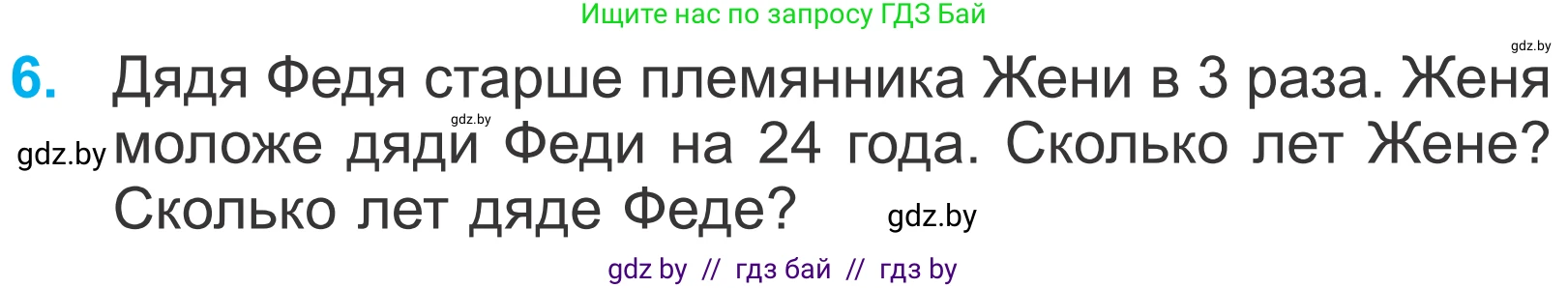 Ищите нас по запросу ГДЗ Бай

gdz.by

6. Дядя Федя старше племянника Жени в 3 раза. Женя моложе дяди Феди на 24 года. Сколько лет Жене? Сколько лет дяде Феде?

gdz.by

gdz.by

gdz.by

gdz by // гдз бай // гдз by